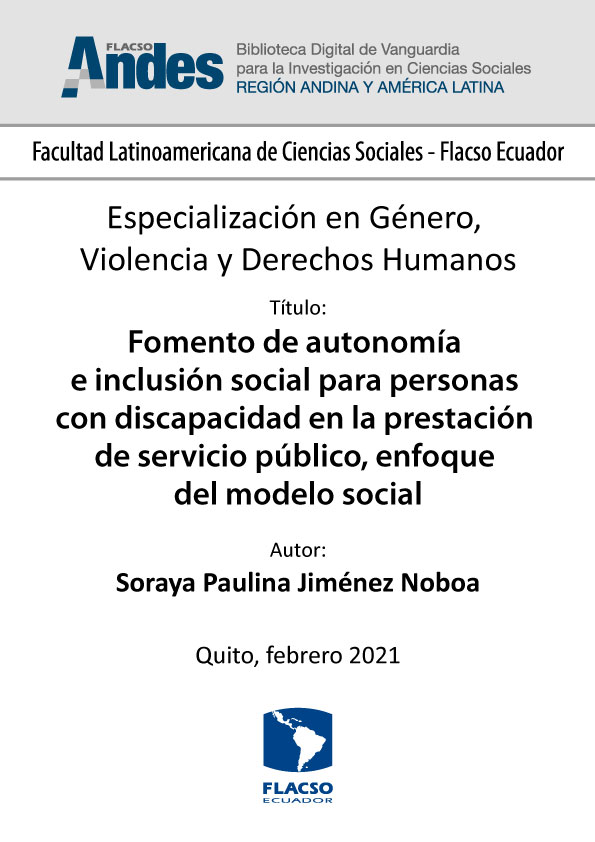 FLACSO Andes

Biblioteca Digital de Vanguardia para la Investigación en Ciencias Sociales
REGIÓN ANDINA Y AMÉRICA LATINA

Facultad Latinoamericana de Ciencias Sociales - Flacso Ecuador

Especialización en Género, Violencia y Derechos Humanos

Título:

Fomento de autonomía e inclusión social para personas con discapacidad en la prestación de servicio público, enfoque del modelo social

Autor:

Soraya Paulina Jiménez Noboa

Quito, febrero 2021

FLACSO
ECUADOR